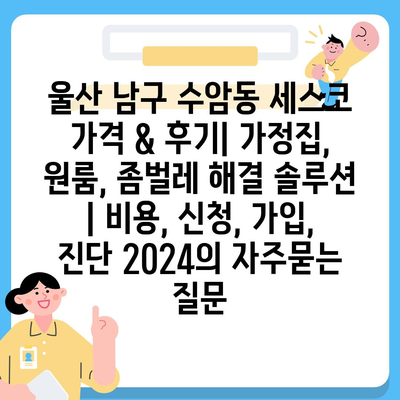 울산 남구 수암동 세스코 가격 & 후기| 가정집, 원룸, 좀벌레 해결 솔루션 | 비용, 신청, 가입, 진단 2024의 자주묻는 질문